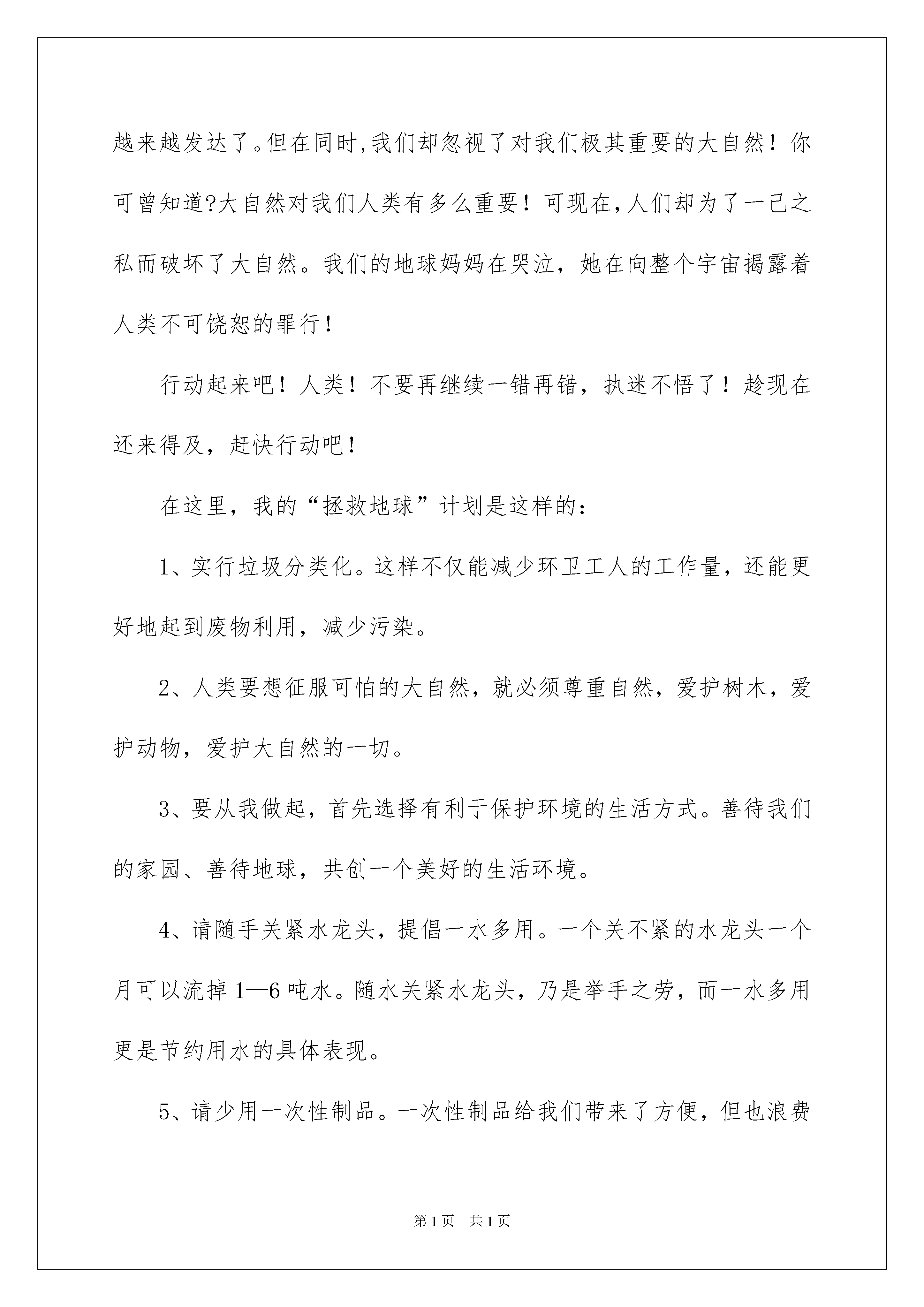 越来越发达了。但在同时,我们却忽视了对我们极其重要的大自然！你可曾知道?大自然对我们人类有多么重要！可现在,人们却为了一己之私而破坏了大自然。我们的地球妈妈在哭泣，她在向整个宇宙揭露着人类不可饶恕的罪行！

行动起来吧！人类！不要再继续一错再错，执迷不悟了！趁现在还来得及，赶快行动吧！

在这里，我的“拯救地球”计划是这样的：

1、实行垃圾分类化。这样不仅能减少环卫工人的工作量，还能更好地起到废物利用，减少污染。

2、人类要想征服可怕的大自然，就必须尊重自然，爱护树木，爱护动物，爱护大自然的一切。

3、要从我做起，首先选择有利于保护环境的生活方式。善待我们的家园、善待地球，共创一个美好的生活环境。

4、请随手关紧水龙头，提倡一水多用。一个关不紧的水龙头一个月可以流掉1—6吨水。随水关紧水龙头，乃是举手之劳，而一水多用更是节约用水的具体表现。

5、请少用一次性制品。一次性制品给我们带来了方便，但也浪费

第1页 共1页